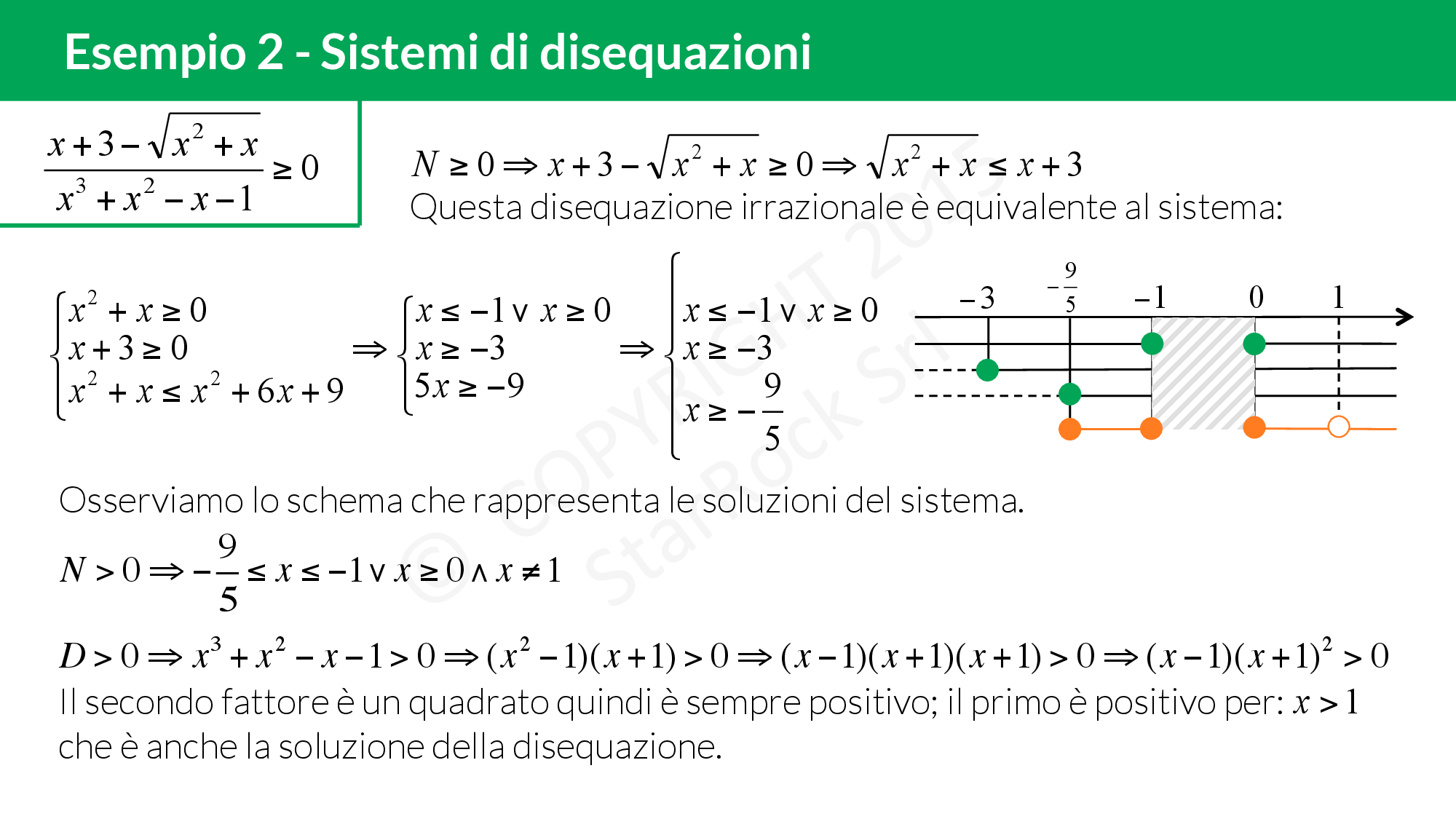 Esempio 2 - Sistemi di disequazioni

$\frac{x+3-\sqrt{x^2+x}}{x^3+x^2-x-1} \geq 0$

$N \geq 0 \Rightarrow x+3-\sqrt{x^2+x} \geq 0 \Rightarrow \sqrt{x^2+x} \leq x+3$

Questa disequazione irrazionale è equivalente al sistema:

$\begin{cases} x^2+x \geq 0 \\ x+3 \geq 0 \\ x^2+x \leq x^2+6x+9 \end{cases} \Rightarrow \begin{cases} x \leq -1 \vee x \geq 0 \\ x \geq -3 \\ 5x \geq -9 \end{cases} \Rightarrow \begin{cases} x \leq -1 \vee x \geq 0 \\ x \geq -3 \\ x \geq -\frac{9}{5} \end{cases}$

$-3$ $-\frac{9}{5}$ $-1$ 0 1

Osserviamo lo schema che rappresenta le soluzioni del sistema.

$N > 0 \Rightarrow -\frac{9}{5} \leq x \leq -1 \vee x \geq 0 \wedge x \neq 1$

$D > 0 \Rightarrow x^3+x^2-x-1 > 0 \Rightarrow (x^2-1)(x+1) > 0 \Rightarrow (x-1)(x+1)(x+1) > 0 \Rightarrow (x-1)(x+1)^2 > 0$

Il secondo fattore è un quadrato quindi è sempre positivo; il primo è positivo per: $x > 1$ che è anche la soluzione della disequazione.

© COPYRIGHT 2015 StarRock Srl